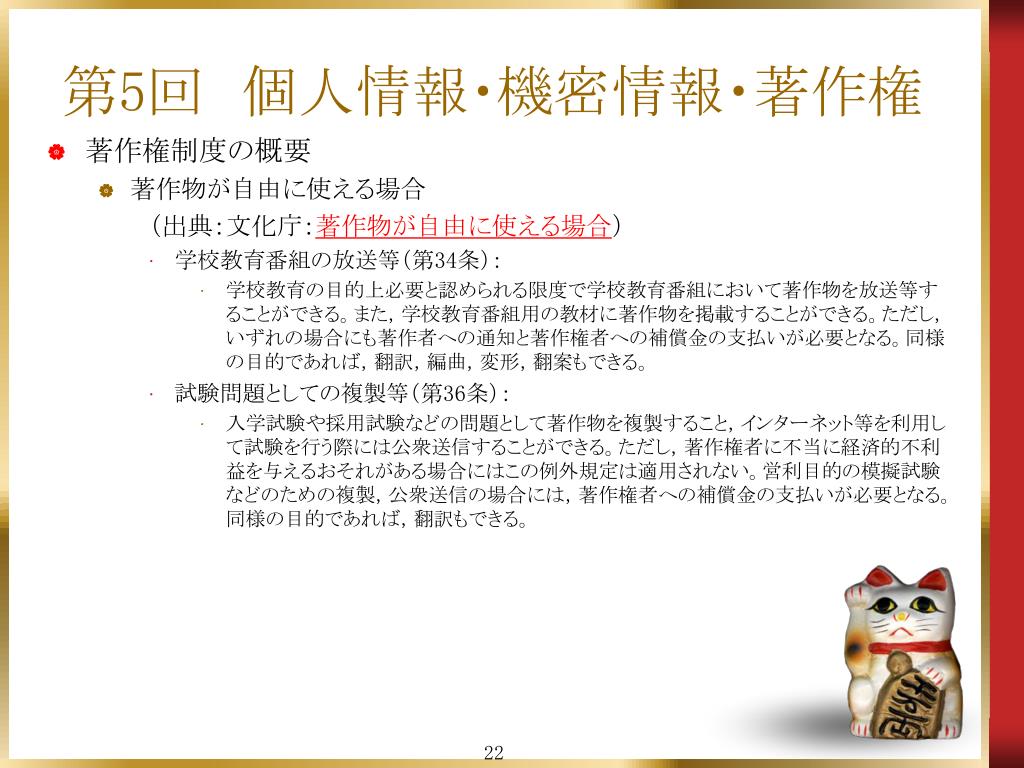 第5回 個人情報・機密情報・著作権

• 著作権制度の概要

• 著作物が自由に使える場合

（出典：文化庁：著作物が自由に使える場合）

• 学校教育番組の放送等（第34条）：

• 学校教育の目的上必要と認められる限度で学校教育番組において著作物を放送等することができる。また，学校教育番組用の教材に著作物を掲載することができる。ただし，いずれの場合にも著作者への通知と著作権者への補償金の支払いが必要となる。同様の目的であれば，翻訳，編曲，変形，翻案もできる。

• 試験問題としての複製等（第36条）：

• 入学試験や採用試験などの問題として著作物を複製すること，インターネット等を利用して試験を行う際には公衆送信することができる。ただし，著作権者に不当に経済的不利益を与えるおそれがある場合にはこの例外規定は適用されない。営利目的の模擬試験などのための複製，公衆送信の場合には，著作権者への補償金の支払いが必要となる。同様の目的であれば，翻訳もできる。

22